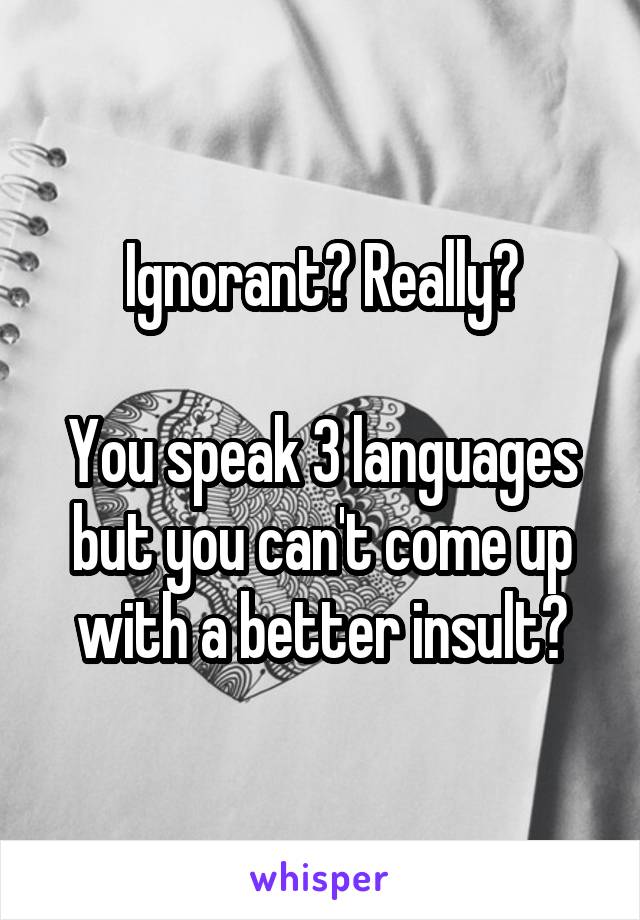 Ignorant? Really?

You speak 3 languages but you can't come up with a better insult?

whisper